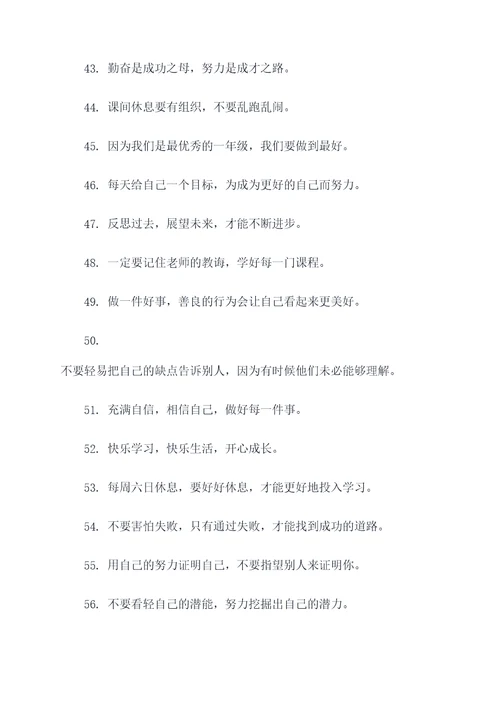 43. 勤奋是成功之母，努力是成才之路。

44. 课间休息要有组织，不要乱跑乱闹。

45. 因为我们是最优秀的一年级，我们要做到最好。

46. 每天给自己一个目标，为成为更好的自己而努力。

47. 反思过去，展望未来，才能不断进步。

48. 一定要记住老师的教诲，学好每一门课程。

49. 做一件好事，善良的行为会让自己看起来更美好。

50.

不要轻易把自己的缺点告诉别人，因为有时候他们未必能够理解。

51. 充满自信，相信自己，做好每一件事。

52. 快乐学习，快乐生活，开心成长。

53. 每周六日休息，要好好休息，才能更好地投入学习。

54. 不要害怕失败，只有通过失败，才能找到成功的道路。

55. 用自己的努力证明自己，不要指望别人来证明你。

56. 不要看轻自己的潜能，努力挖掘出自己的潜力。